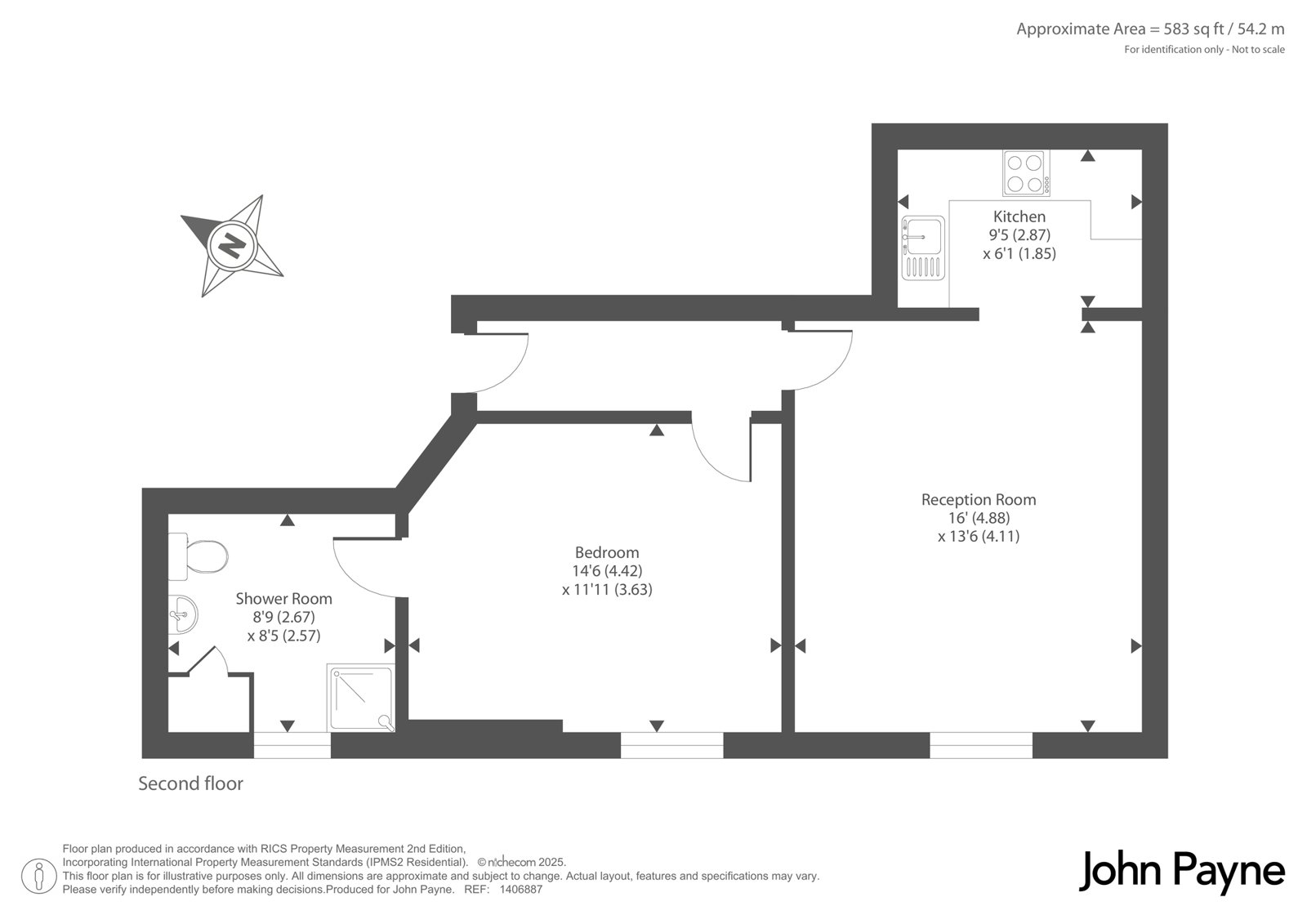 Approximate Area = 583 sq ft / 54.2 m
For identification only - Not to scale

N

Kitchen
9'5 (2.87)
x 6'1 (1.85)

Reception Room
16' (4.88)
x 13'6 (4.11)

Bedroom
14'6 (4.42)
x 11'11 (3.63)

Shower Room
8'9 (2.67)
x 8'5 (2.57)

Second floor

Floor plan produced in accordance with RICS Property Measurement 2nd Edition, Incorporating International Property Measurement Standards (IPMS2 Residential). © nichecom 2025.
This floor plan is for illustrative purposes only. All dimensions are approximate and subject to change. Actual layout, features and specifications may vary.
Please verify independently before making decisions.Produced for John Payne. REF: 1406887

John Payne